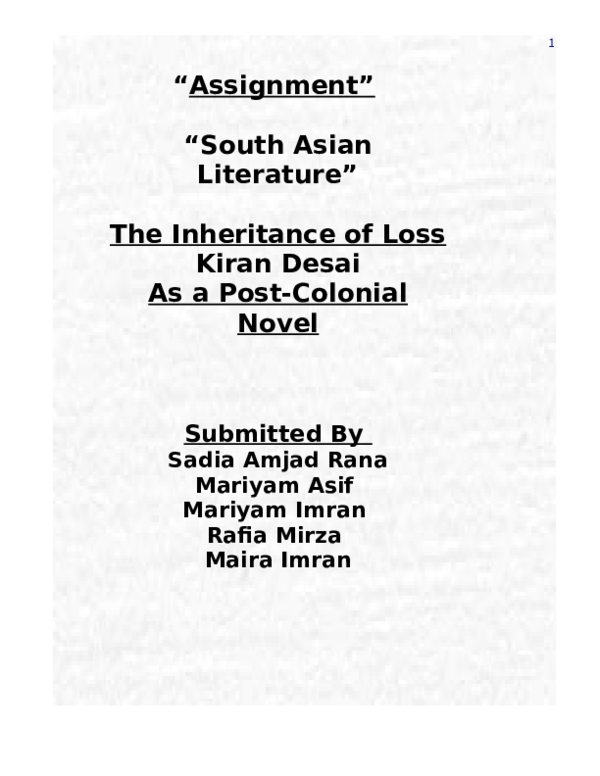 1

“Assignment”

“South Asian Literature”

The Inheritance of Loss
Kiran Desai
As a Post-Colonial Novel

Submitted By
Sadia Amjad Rana
Mariyam Asif
Mariyam Imran
Rafia Mirza
Maira Imran